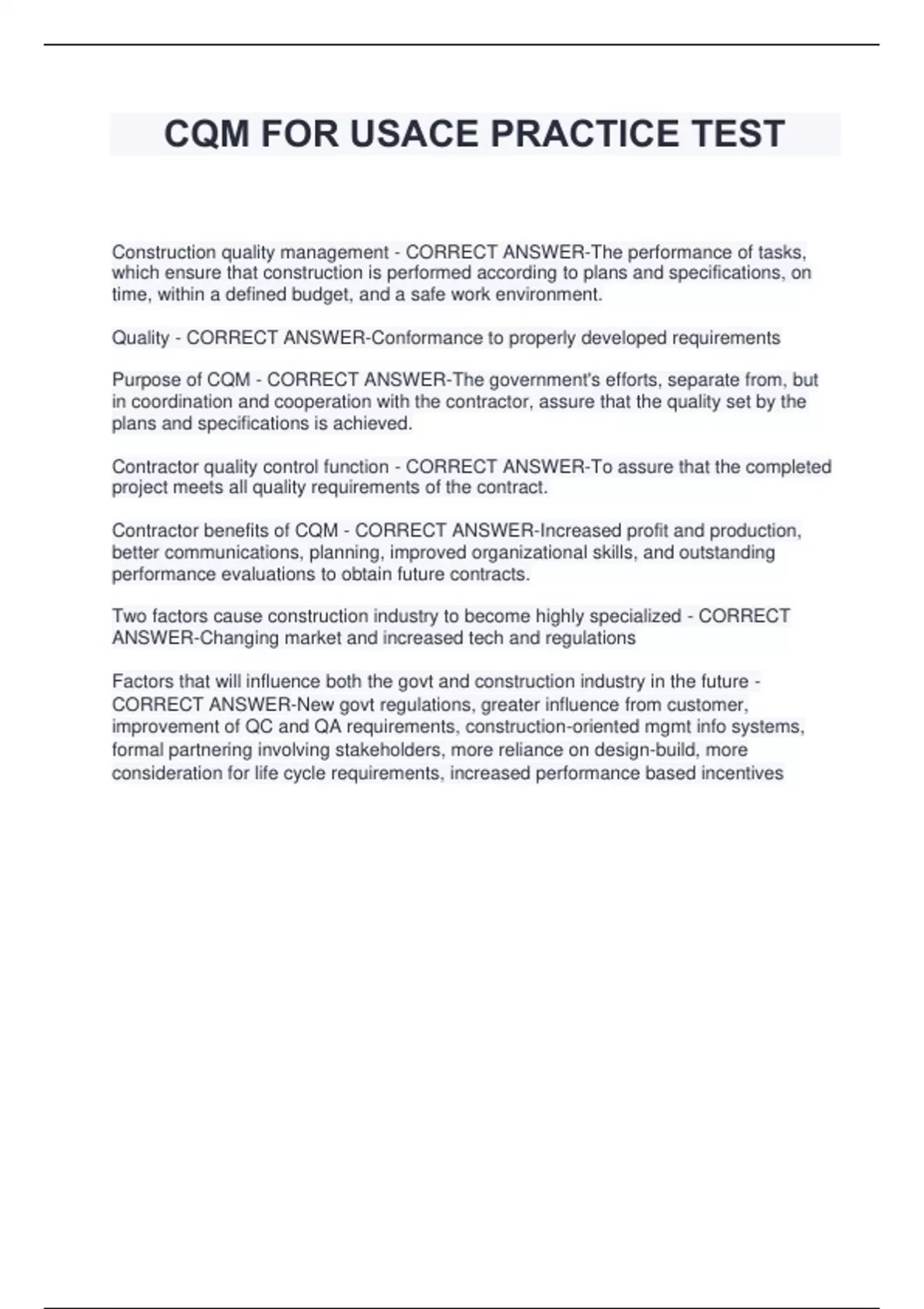 CQM FOR USACE PRACTICE TEST

Construction quality management - CORRECT ANSWER-The performance of tasks, which ensure that construction is performed according to plans and specifications, on time, within a defined budget, and a safe work environment.

Quality - CORRECT ANSWER-Conformance to properly developed requirements

Purpose of CQM - CORRECT ANSWER-The government's efforts, separate from, but in coordination and cooperation with the contractor, assure that the quality set by the plans and specifications is achieved.

Contractor quality control function - CORRECT ANSWER-To assure that the completed project meets all quality requirements of the contract.

Contractor benefits of CQM - CORRECT ANSWER-Increased profit and production, better communications, planning, improved organizational skills, and outstanding performance evaluations to obtain future contracts.

Two factors cause construction industry to become highly specialized - CORRECT ANSWER-Changing market and increased tech and regulations

Factors that will influence both the govt and construction industry in the future - CORRECT ANSWER-New govt regulations, greater influence from customer, improvement of QC and QA requirements, construction-oriented mgmt info systems, formal partnering involving stakeholders, more reliance on design-build, more consideration for life cycle requirements, increased performance based incentives